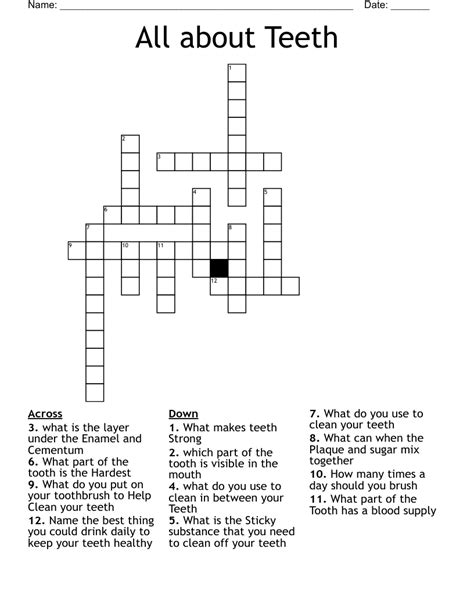 Name: ____ Date: ____

All about Teeth

1

2

3

4

5

6

7

8

9

10

11

12

Across
3. what is the layer under the Enamel and Cementum
6. What part of the tooth is the Hardest
9. What do you put on your toothbrush to Help Clean your teeth
12. Name the best thing you could drink daily to keep your teeth healthy

Down
1. What makes teeth Strong
2. which part of the tooth is visible in the mouth
4. what do you use to clean in between your Teeth
5. What is the Sticky substance that you need to clean off your teeth
7. What do you use to clean your teeth
8. What can when the Plaque and sugar mix together
10. How many times a day should you brush
11. What part of the Tooth has a blood supply